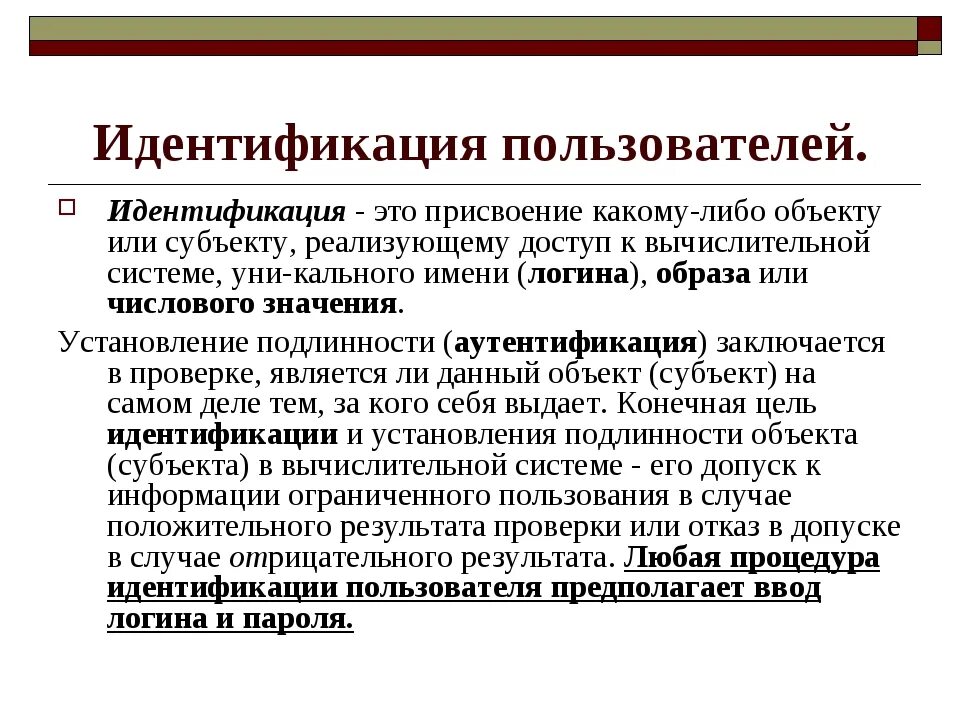 Идентификация пользователей.

Идентификация - это присвоение какому-либо объекту или субъекту, реализующему доступ к вычислительной системе, уни-кального имени (логина), образа или числового значения.

Установление подлинности (аутентификация) заключается в проверке, является ли данный объект (субъект) на самом деле тем, за кого себя выдает. Конечная цель идентификации и установления подлинности объекта (субъекта) в вычислительной системе - его допуск к информации ограниченного пользования в случае положительного результата проверки или отказ в допуске в случае отрицательного результата. Любая процедура идентификации пользователя предполагает ввод логина и пароля.